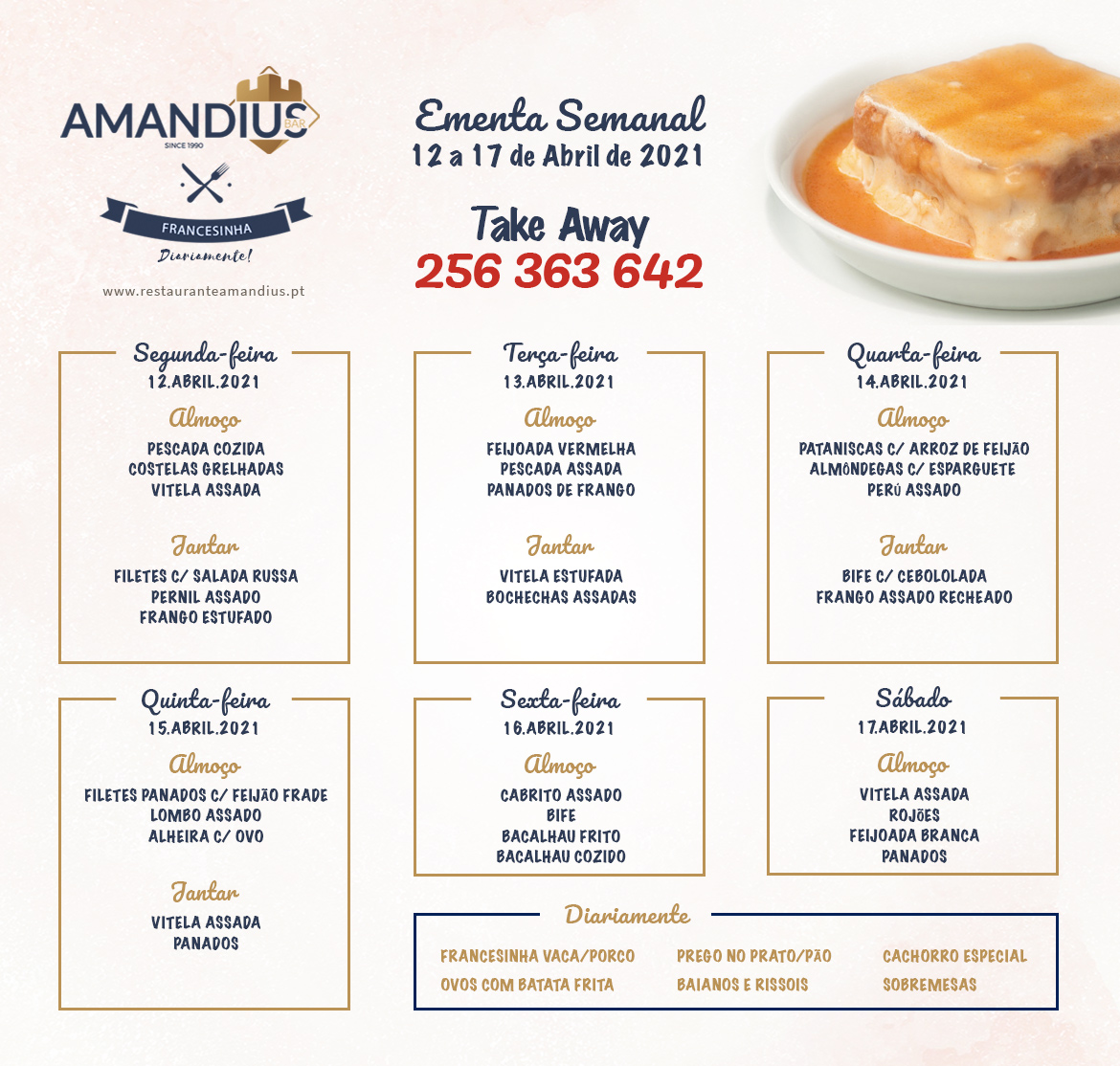 AMANDIUS BAR
SINCE 1990
FRANCESINHA
Diariamente!
www.restauranteamandius.pt

Ementa Semanal
12 a 17 de Abril de 2021

Take Away
256 363 642

Segunda-feira
12.ABRIL.2021
Almoço
PESCADA COZIDA
COSTELAS GRELHADAS
VITELA ASSADA
Jantar
FILETES C/ SALADA RUSSA
PERNIL ASSADO
FRANGO ESTUFADO

Terça-feira
13.ABRIL.2021
Almoço
FEIJOADA VERMELHA
PESCADA ASSADA
PANADOS DE FRANGO
Jantar
VITELA ESTUFADA
BOCHECHAS ASSADAS

Quarta-feira
14.ABRIL.2021
Almoço
PATANISCAS C/ ARROZ DE FEIJÃO
ALMÔNDEGAS C/ ESPARGUETE
PERÚ ASSADO
Jantar
BIFE C/ CEBOLOLADA
FRANGO ASSADO RECHEADO

Quinta-feira
15.ABRIL.2021
Almoço
FILETES PANADOS C/ FEIJÃO FRADE
LOMBO ASSADO
ALHEIRA C/ OVO
Jantar
VITELA ASSADA
PANADOS

Sexta-feira
16.ABRIL.2021
Almoço
CABRITO ASSADO
BIFE
BACALHAU FRITO
BACALHAU COZIDO

Sábado
17.ABRIL.2021
Almoço
VITELA ASSADA
ROJÕES
FEIJOADA BRANCA
PANADOS

Diariamente
FRANCESINHA VACA/PORCO
OVOS COM BATATA FRITA
PREGO NO PRATO/PÃO
BAIANOS E RISSOIS
CACHORRO ESPECIAL
SOBREMESAS